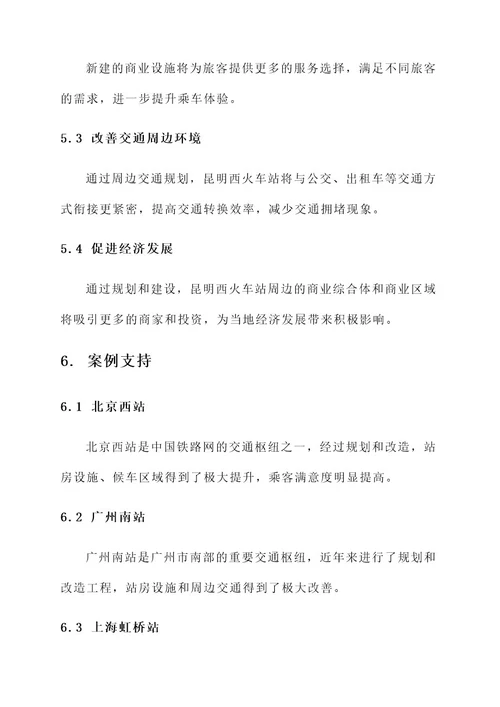 新建的商业设施将为旅客提供更多的服务选择，满足不同旅客的需求，进一步提升乘车体验。

5.3 改善交通周边环境

通过周边交通规划，昆明西火车站将与公交、出租车等交通方式衔接更紧密，提高交通转换效率，减少交通拥堵现象。

5.4 促进经济发展

通过规划和建设，昆明西火车站周边的商业综合体和商业区域将吸引更多的商家和投资，为当地经济发展带来积极影响。

6. 案例支持

6.1 北京西站

北京西站是中国铁路网的交通枢纽之一，经过规划和改造，站房设施、候车区域得到了极大提升，乘客满意度明显提高。

6.2 广州南站

广州南站是广州市南部的重要交通枢纽，近年来进行了规划和改造工程，站房设施和周边交通得到了极大改善。

6.3 上海虹桥站